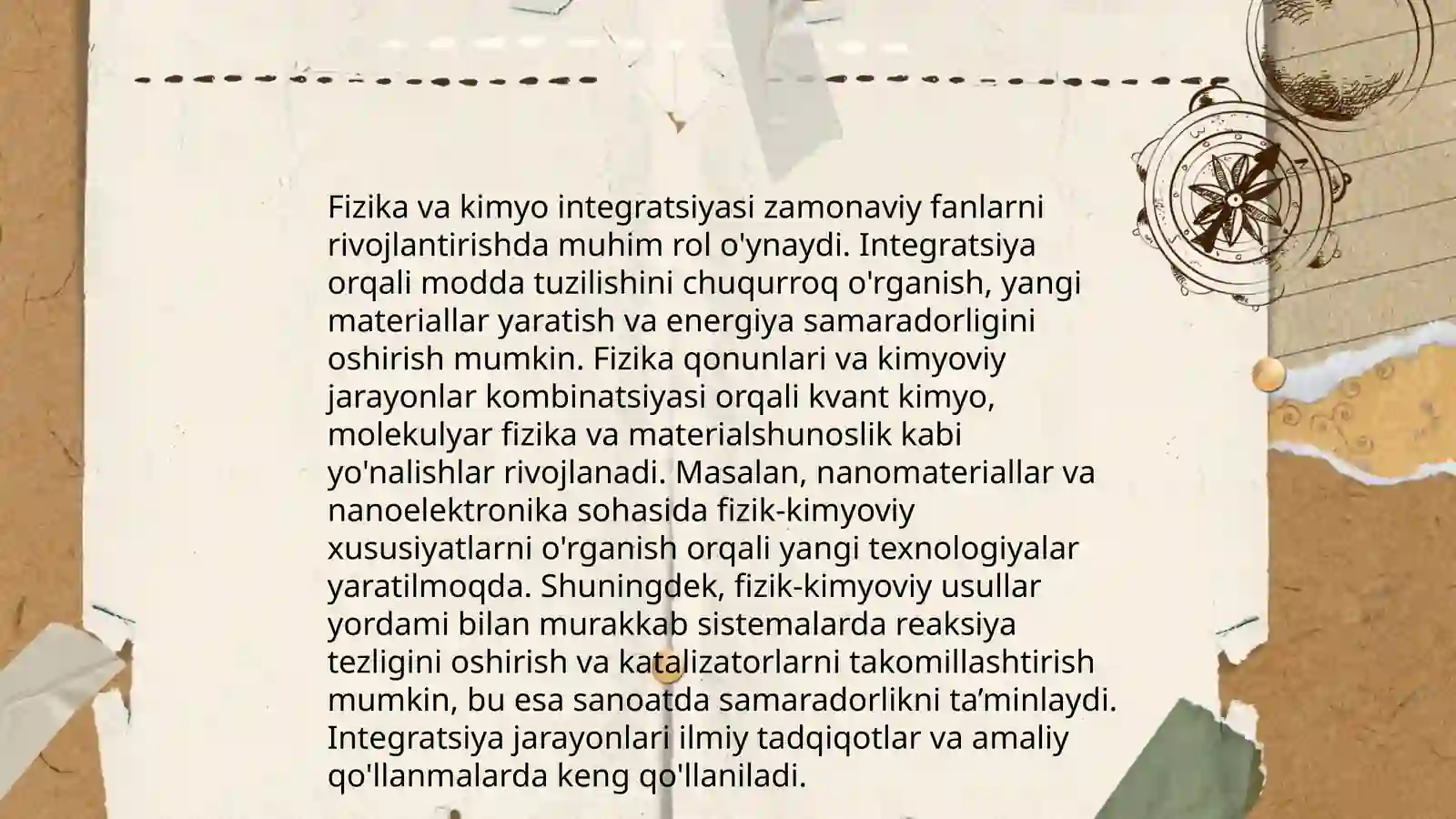 Fizika va kimyo integratsiyasi zamonaviy fanlarni rivojlantirishda muhim rol o'ynaydi. Integratsiya orqali modda tuzilishini chuqurroq o'rganish, yangi materiallar yaratish va energiya samaradorligini oshirish mumkin. Fizika qonunlari va kimyoviy jarayonlar kombinatsiyasi orqali kvant kimyo, molekulyar fizika va materialshunoslik kabi yo'nalishlar rivojlanadi. Masalan, nanomateriallar va nanoelektronika sohasida fizik-kimyoviy xususiyatlarni o'rganish orqali yangi texnologiyalar yaratilmoqda. Shuningdek, fizik-kimyoviy usullar yordami bilan murakkab sistemalarda reaksiya tezligini oshirish va katalizatorlarni takomillashtirish mumkin, bu esa sanoatda samaradorlikni ta’minlaydi. Integratsiya jarayonlari ilmiy tadqiqotlar va amaliy qo'llanmalarda keng qo'llaniladi.